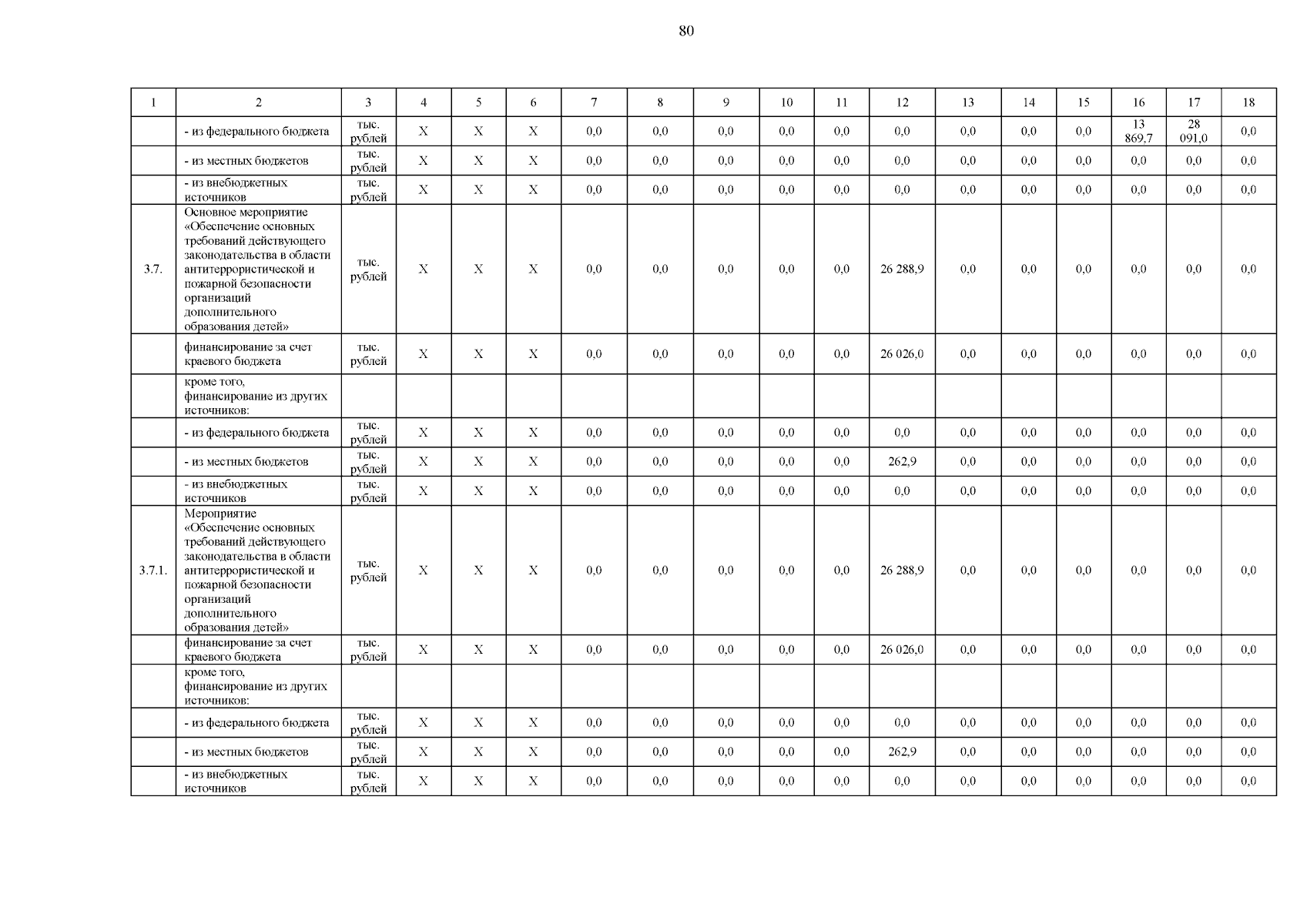 80

| 1 | 2 | 3 | 4 | 5 | 6 | 7 | 8 | 9 | 10 | 11 | 12 | 13 | 14 | 15 | 16 | 17 | 18 |
|---|---|---|---|---|---|---|---|---|---|---|---|---|---|---|---|---|---|
| | - из федерального бюджета | тыс. рублей | X | X | X | 0,0 | 0,0 | 0,0 | 0,0 | 0,0 | 0,0 | 0,0 | 0,0 | 0,0 | 13 869,7 | 28 091,0 | 0,0 |
| | - из местных бюджетов | тыс. рублей | X | X | X | 0,0 | 0,0 | 0,0 | 0,0 | 0,0 | 0,0 | 0,0 | 0,0 | 0,0 | 0,0 | 0,0 | 0,0 |
| | - из внебюджетных источников | тыс. рублей | X | X | X | 0,0 | 0,0 | 0,0 | 0,0 | 0,0 | 0,0 | 0,0 | 0,0 | 0,0 | 0,0 | 0,0 | 0,0 |
| 3.7. | Основное мероприятие «Обеспечение основных требований действующего законодательства в области антитеррористической и пожарной безопасности организаций дополнительного образования детей» | тыс. рублей | X | X | X | 0,0 | 0,0 | 0,0 | 0,0 | 0,0 | 26 288,9 | 0,0 | 0,0 | 0,0 | 0,0 | 0,0 | 0,0 |
| | финансирование за счет краевого бюджета | тыс. рублей | X | X | X | 0,0 | 0,0 | 0,0 | 0,0 | 0,0 | 26 026,0 | 0,0 | 0,0 | 0,0 | 0,0 | 0,0 | 0,0 |
| | кроме того, финансирование из других источников: | | | | | | | | | | | | | | | | |
| | - из федерального бюджета | тыс. рублей | X | X | X | 0,0 | 0,0 | 0,0 | 0,0 | 0,0 | 0,0 | 0,0 | 0,0 | 0,0 | 0,0 | 0,0 | 0,0 |
| | - из местных бюджетов | тыс. рублей | X | X | X | 0,0 | 0,0 | 0,0 | 0,0 | 0,0 | 262,9 | 0,0 | 0,0 | 0,0 | 0,0 | 0,0 | 0,0 |
| | - из внебюджетных источников | тыс. рублей | X | X | X | 0,0 | 0,0 | 0,0 | 0,0 | 0,0 | 0,0 | 0,0 | 0,0 | 0,0 | 0,0 | 0,0 | 0,0 |
| 3.7.1. | Мероприятие «Обеспечение основных требований действующего законодательства в области антитеррористической и пожарной безопасности организаций дополнительного образования детей» | тыс. рублей | X | X | X | 0,0 | 0,0 | 0,0 | 0,0 | 0,0 | 26 288,9 | 0,0 | 0,0 | 0,0 | 0,0 | 0,0 | 0,0 |
| | финансирование за счет краевого бюджета | тыс. рублей | X | X | X | 0,0 | 0,0 | 0,0 | 0,0 | 0,0 | 26 026,0 | 0,0 | 0,0 | 0,0 | 0,0 | 0,0 | 0,0 |
| | кроме того, финансирование из других источников: | | | | | | | | | | | | | | | | |
| | - из федерального бюджета | тыс. рублей | X | X | X | 0,0 | 0,0 | 0,0 | 0,0 | 0,0 | 0,0 | 0,0 | 0,0 | 0,0 | 0,0 | 0,0 | 0,0 |
| | - из местных бюджетов | тыс. рублей | X | X | X | 0,0 | 0,0 | 0,0 | 0,0 | 0,0 | 262,9 | 0,0 | 0,0 | 0,0 | 0,0 | 0,0 | 0,0 |
| | - из внебюджетных источников | тыс. рублей | X | X | X | 0,0 | 0,0 | 0,0 | 0,0 | 0,0 | 0,0 | 0,0 | 0,0 | 0,0 | 0,0 | 0,0 | 0,0 |